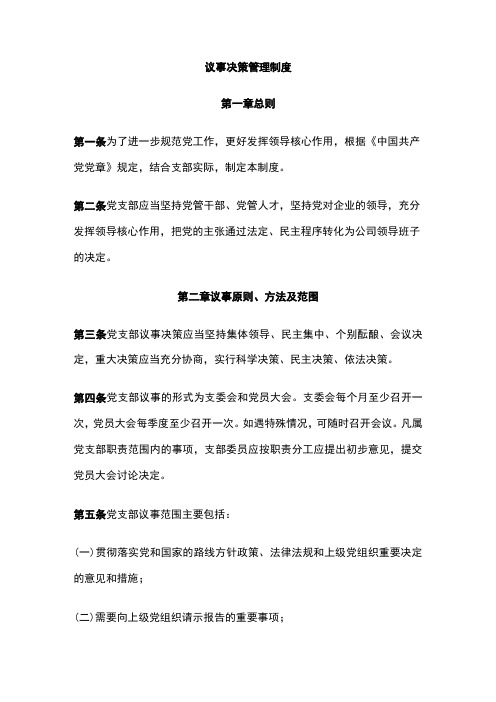 议事决策管理制度

第一章总则

第一条为了进一步规范党工作，更好发挥领导核心作用，根据《中国共产党党章》规定，结合支部实际，制定本制度。

第二条党支部应当坚持党管干部、党管人才，坚持党对企业的领导，充分发挥领导核心作用，把党的主张通过法定、民主程序转化为公司领导班子的决定。

第二章议事原则、方法及范围

第三条党支部议事决策应当坚持集体领导、民主集中、个别酝酿、会议决定，重大决策应当充分协商，实行科学决策、民主决策、依法决策。

第四条党支部议事的形式为支委会和党员大会。支委会每个月至少召开一次，党员大会每季度至少召开一次。如遇特殊情况，可随时召开会议。凡属党支部职责范围内的事项，支部委员应按职责分工应提出初步意见，提交党员大会讨论决定。

第五条党支部议事范围主要包括：

(一)贯彻落实党和国家的路线方针政策、法律法规和上级党组织重要决定的意见和措施；

(二)需要向上级党组织请示报告的重要事项；